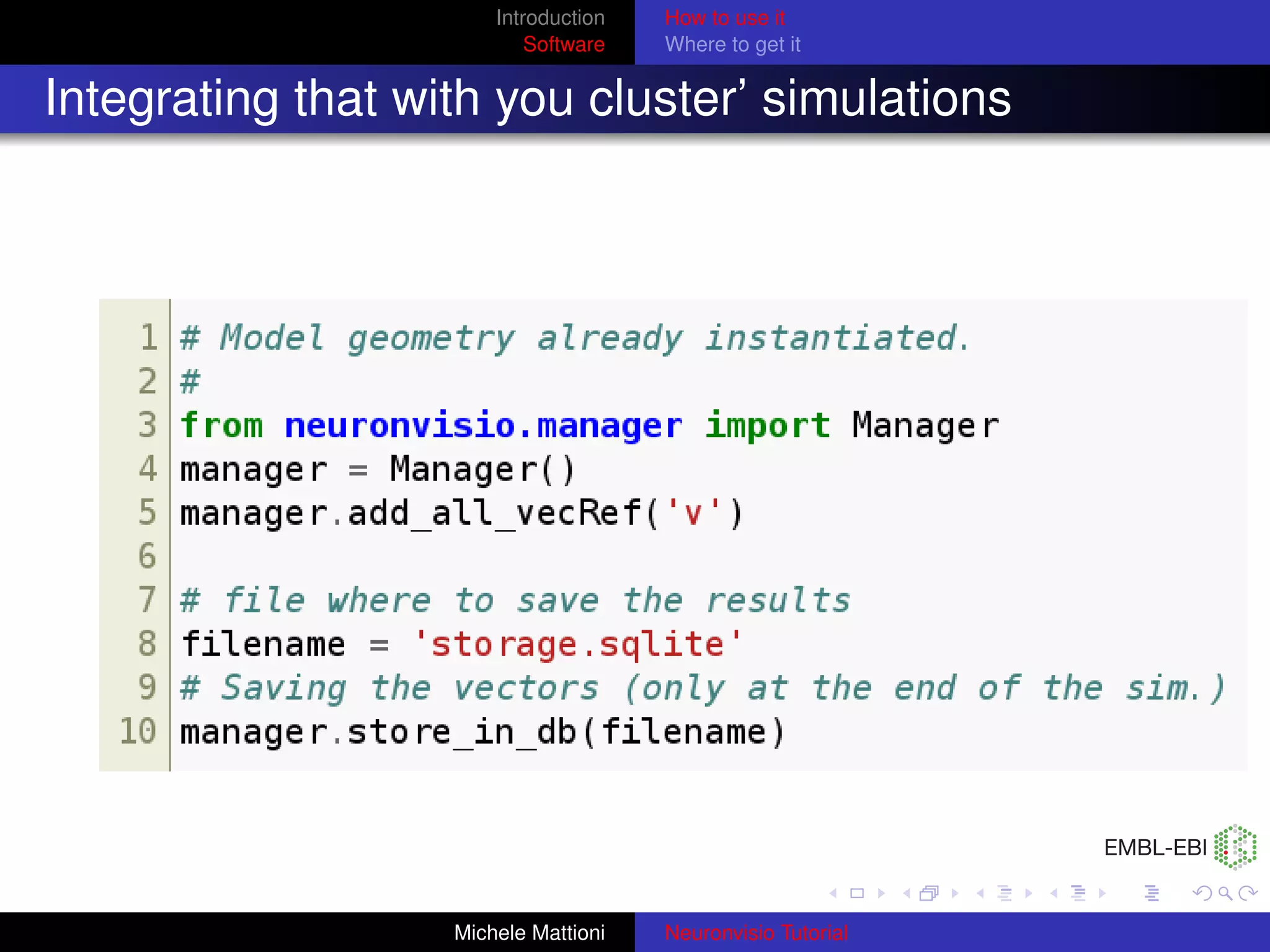 Introduction
Software

How to use it
Where to get it

Integrating that with you cluster' simulations

1 # Model geometry already instantiated.
2 #
3 from neuronvisio.manager import Manager
4 manager = Manager()
5 manager.add_all_vecRef('v')
6
7 # file where to save the results
8 filename = 'storage.sqlite'
9 # Saving the vectors (only at the end of the sim.)
10 manager.store_in_db(filename)

EMBL-EBI

Michele Mattioni

Neuronvisio Tutorial